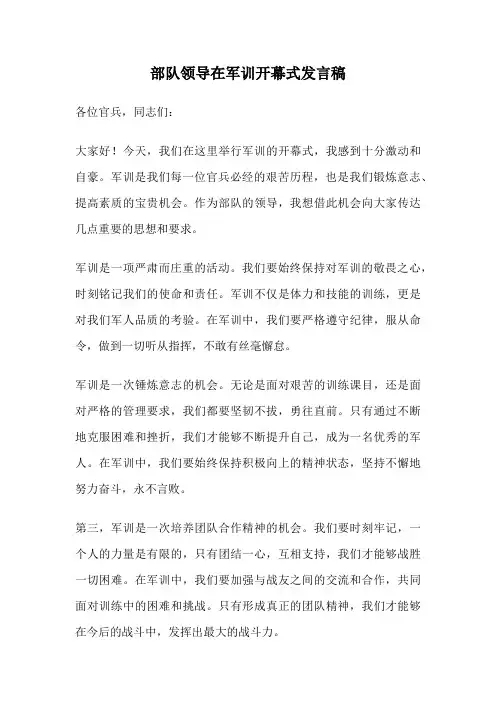 部队领导在军训开幕式发言稿

各位官兵，同志们：

大家好！今天，我们在这里举行军训的开幕式，我感到十分激动和自豪。军训是我们每一位官兵必经的艰苦历程，也是我们锻炼意志、提高素质的宝贵机会。作为部队的领导，我想借此机会向大家传达几点重要的思想和要求。

军训是一项严肃而庄重的活动。我们要始终保持对军训的敬畏之心，时刻铭记我们的使命和责任。军训不仅是体力和技能的训练，更是对我们军人品质的考验。在军训中，我们要严格遵守纪律，服从命令，做到一切听从指挥，不敢有丝毫懈怠。

军训是一次锤炼意志的机会。无论是面对艰苦的训练课目，还是面对严格的管理要求，我们都要坚韧不拔，勇往直前。只有通过不断地克服困难和挫折，我们才能够不断提升自己，成为一名优秀的军人。在军训中，我们要始终保持积极向上的精神状态，坚持不懈地努力奋斗，永不言败。

第三，军训是一次培养团队合作精神的机会。我们要时刻牢记，一个人的力量是有限的，只有团结一心，互相支持，我们才能够战胜一切困难。在军训中，我们要加强与战友之间的交流和合作，共同面对训练中的困难和挑战。只有形成真正的团队精神，我们才能够在今后的战斗中，发挥出最大的战斗力。